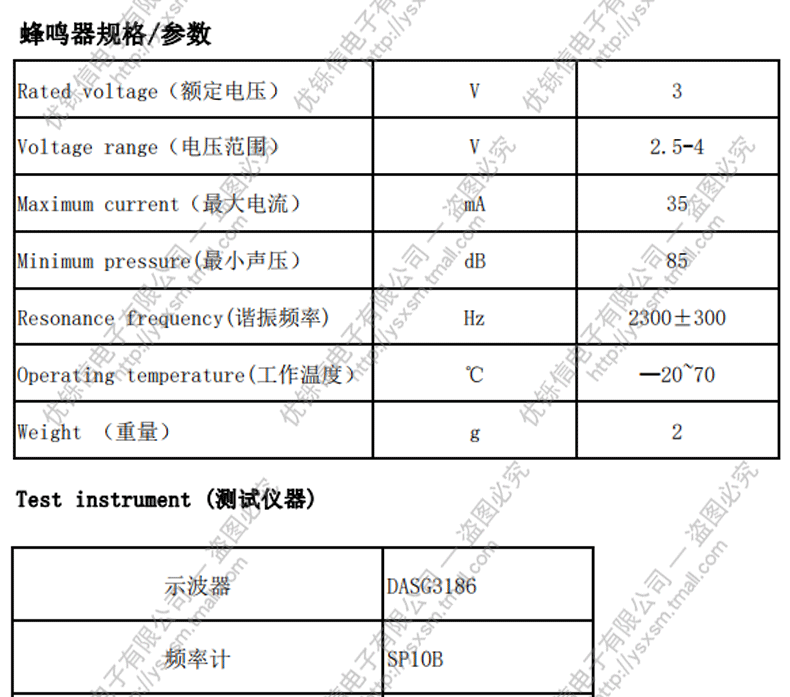 蜂鸣器规格/参数

| Rated voltage（额定电压） | V | 3 |
|---|---|---|
| Voltage range（电压范围） | V | 2.5-4 |
| Maximum current（最大电流） | mA | 35 |
| Minimum pressure(最小声压） | dB | 85 |
| Resonance frequency(谐振频率) | Hz | 2300±300 |
| Operating temperature(工作温度） | ℃ | —20~70 |
| Weight （重量） | g | 2 |

Test instrument (测试仪器)

| 示波器 | DASG3186 |
|---|---|
| 频率计 | SP10B |

优铄信电子有限公司 — 盗图必究 http://ysxsm.tmall.com